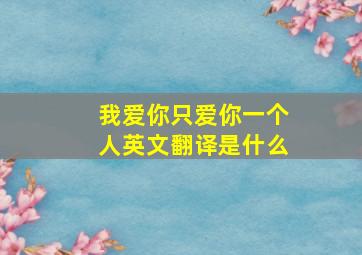 我爱你只爱你一个人英文翻译是什么